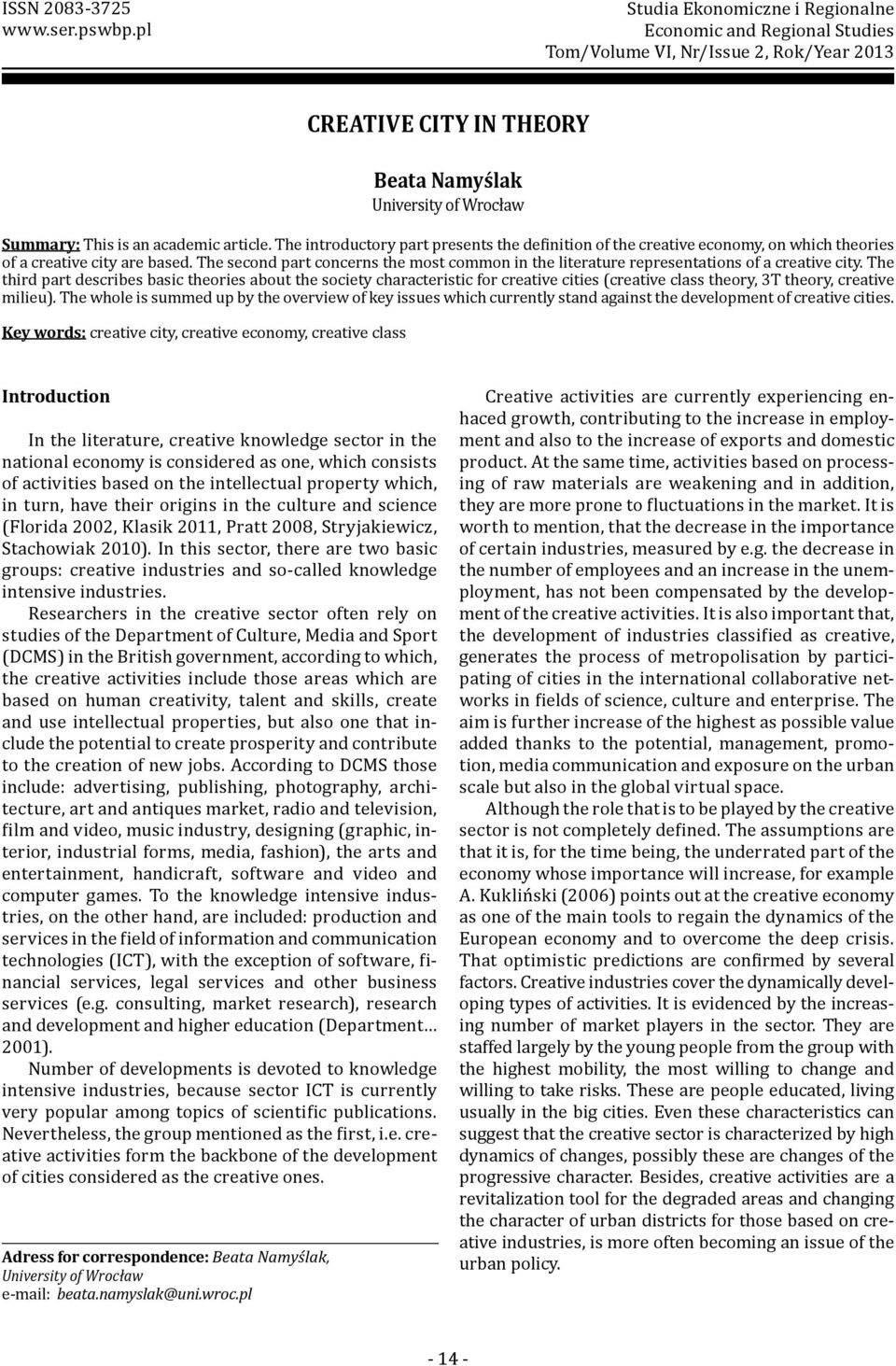 ISSN 2083-3725
www.ser.pswbp.pl

Studia Ekonomiczne i Regionalne
Economic and Regional Studies
Tom/Volume VI, Nr/Issue 2, Rok/Year 2013

CREATIVE CITY IN THEORY

Beata Namyślak
University of Wrocław

Summary: This is an academic article. The introductory part presents the definition of the creative economy, on which theories of a creative city are based. The second part concerns the most common in the literature representations of a creative city. The third part describes basic theories about the society characteristic for creative cities (creative class theory, 3T theory, creative milieu). The whole is summed up by the overview of key issues which currently stand against the development of creative cities.

Key words: creative city, creative economy, creative class

Introduction

In the literature, creative knowledge sector in the national economy is considered as one, which consists of activities based on the intellectual property which, in turn, have their origins in the culture and science (Florida 2002, Klasik 2011, Pratt 2008, Stryjakiewicz, Stachowiak 2010). In this sector, there are two basic groups: creative industries and so-called knowledge intensive industries.

Researchers in the creative sector often rely on studies of the Department of Culture, Media and Sport (DCMS) in the British government, according to which, the creative activities include those areas which are based on human creativity, talent and skills, create and use intellectual properties, but also one that include the potential to create prosperity and contribute to the creation of new jobs. According to DCMS those include: advertising, publishing, photography, architecture, art and antiques market, radio and television, film and video, music industry, designing (graphic, interior, industrial forms, media, fashion), the arts and entertainment, handicraft, software and video and computer games. To the knowledge intensive industries, on the other hand, are included: production and services in the field of information and communication technologies (ICT), with the exception of software, financial services, legal services and other business services (e.g. consulting, market research), research and development and higher education (Department… 2001).

Number of developments is devoted to knowledge intensive industries, because sector ICT is currently very popular among topics of scientific publications. Nevertheless, the group mentioned as the first, i.e. creative activities form the backbone of the development of cities considered as the creative ones.

Adress for correspondence: Beata Namyślak, University of Wrocław
e-mail: beata.namyslak@uni.wroc.pl

Creative activities are currently experiencing enhaced growth, contributing to the increase in employment and also to the increase of exports and domestic product. At the same time, activities based on processing of raw materials are weakening and in addition, they are more prone to fluctuations in the market. It is worth to mention, that the decrease in the importance of certain industries, measured by e.g. the decrease in the number of employees and an increase in the unemployment, has not been compensated by the development of the creative activities. It is also important that, the development of industries classified as creative, generates the process of metropolisation by participating of cities in the international collaborative networks in fields of science, culture and enterprise. The aim is further increase of the highest as possible value added thanks to the potential, management, promotion, media communication and exposure on the urban scale but also in the global virtual space.

Although the role that is to be played by the creative sector is not completely defined. The assumptions are that it is, for the time being, the underrated part of the economy whose importance will increase, for example A. Kukliński (2006) points out at the creative economy as one of the main tools to regain the dynamics of the European economy and to overcome the deep crisis. That optimistic predictions are confirmed by several factors. Creative industries cover the dynamically developing types of activities. It is evidenced by the increasing number of market players in the sector. They are staffed largely by the young people from the group with the highest mobility, the most willing to change and willing to take risks. These are people educated, living usually in the big cities. Even these characteristics can suggest that the creative sector is characterized by high dynamics of changes, possibly these are changes of the progressive character. Besides, creative activities are a revitalization tool for the degraded areas and changing the character of urban districts for those based on creative industries, is more often becoming an issue of the urban policy.

- 14 -